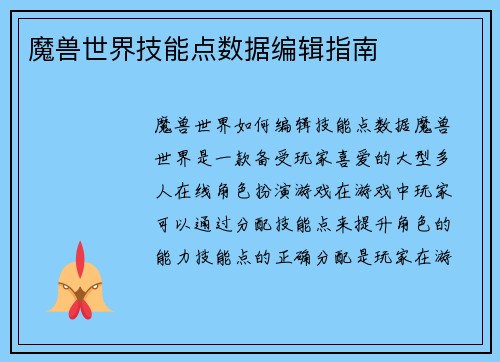 魔兽世界技能点数据编辑指南

魔兽世界如何编辑技能点数据魔兽世界是一款备受玩家喜爱的大型多人在线角色扮演游戏在游戏中玩家可以通过分配技能点来提升角色的能力技能点的正确分配是玩家在游